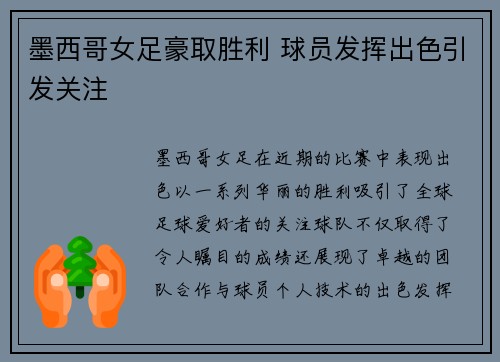 墨西哥女足豪取胜利 球员发挥出色引发关注

墨西哥女足在近期的比赛中表现出色以一系列华丽的胜利吸引了全球足球爱好者的关注球队不仅取得了令人瞩目的成绩还展现了卓越的团队合作与球员个人技术的出色发挥